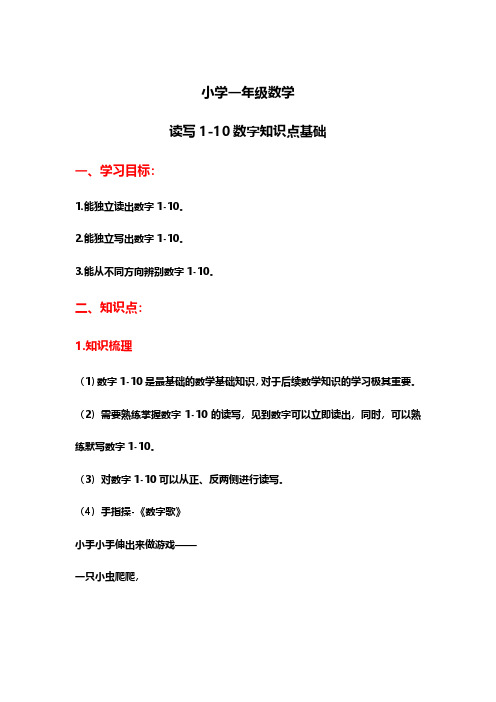 小学一年级数学

读写 1-10 数字知识点基础

一、学习目标：

1.能独立读出数字 1-10。

2.能独立写出数字 1-10。

3.能从不同方向辨别数字 1-10。

二、知识点：

1.知识梳理

（1）数字 1-10 是最基础的数学基础知识，对于后续数学知识的学习极其重要。

（2）需要熟练掌握数字 1-10 的读写，见到数字可以立即读出，同时，可以熟练默写数字 1-10。

（3）对数字 1-10 可以从正、反两侧进行读写。

（4）手指操-《数字歌》

小手小手伸出来做游戏——

一只小虫爬爬，